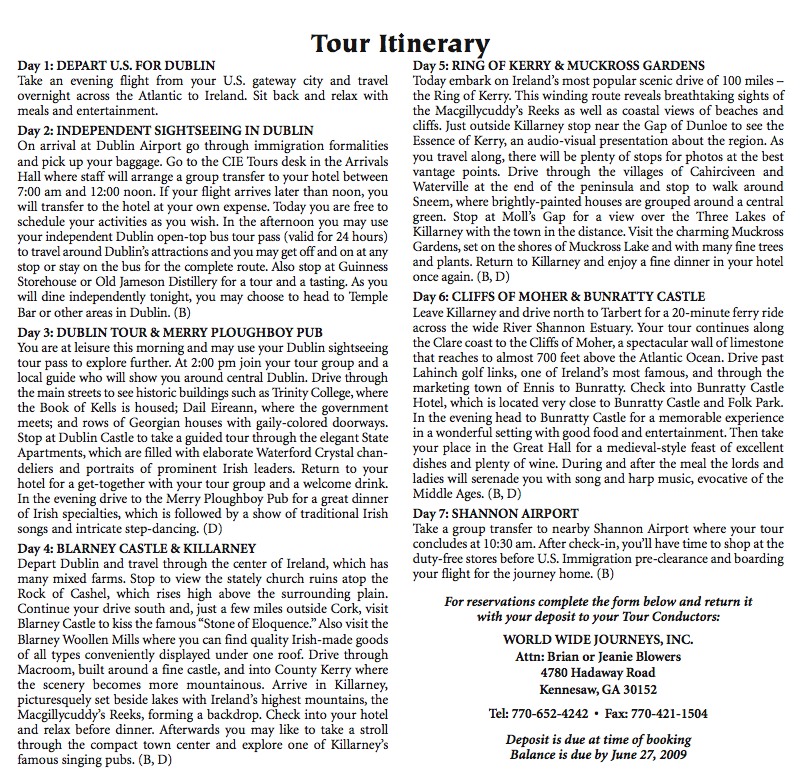 Tour Itinerary

Day 1: DEPART U.S. FOR DUBLIN
Take an evening flight from your U.S. gateway city and travel overnight across the Atlantic to Ireland. Sit back and relax with meals and entertainment.

Day 2: INDEPENDENT SIGHTSEEING IN DUBLIN
On arrival at Dublin Airport go through immigration formalities and pick up your baggage. Go to the CIE Tours desk in the Arrivals Hall where staff will arrange a group transfer to your hotel between 7:00 am and 12:00 noon. If your flight arrives later than noon, you will transfer to the hotel at your own expense. Today you are free to schedule your activities as you wish. In the afternoon you may use your independent Dublin open-top bus tour pass (valid for 24 hours) to travel around Dublin's attractions and you may get off and on at any stop or stay on the bus for the complete route. Also stop at Guinness Storehouse or Old Jameson Distillery for a tour and a tasting. As you will dine independently tonight, you may choose to head to Temple Bar or other areas in Dublin. (B)

Day 3: DUBLIN TOUR & MERRY PLOUGHBOY PUB
You are at leisure this morning and may use your Dublin sightseeing tour pass to explore further. At 2:00 pm join your tour group and a local guide who will show you around central Dublin. Drive through the main streets to see historic buildings such as Trinity College, where the Book of Kells is housed; Dail Eireann, where the government meets; and rows of Georgian houses with gaily-colored doorways. Stop at Dublin Castle to take a guided tour through the elegant State Apartments, which are filled with elaborate Waterford Crystal chandeliers and portraits of prominent Irish leaders. Return to your hotel for a get-together with your tour group and a welcome drink. In the evening drive to the Merry Ploughboy Pub for a great dinner of Irish specialties, which is followed by a show of traditional Irish songs and intricate step-dancing. (D)

Day 4: BLARNEY CASTLE & KILLARNEY
Depart Dublin and travel through the center of Ireland, which has many mixed farms. Stop to view the stately church ruins atop the Rock of Cashel, which rises high above the surrounding plain. Continue your drive south and, just a few miles outside Cork, visit Blarney Castle to kiss the famous "Stone of Eloquence." Also visit the Blarney Woollen Mills where you can find quality Irish-made goods of all types conveniently displayed under one roof. Drive through Macroom, built around a fine castle, and into County Kerry where the scenery becomes more mountainous. Arrive in Killarney, picturesquely set beside lakes with Ireland's highest mountains, the Macgillycuddy's Reeks, forming a backdrop. Check into your hotel and relax before dinner. Afterwards you may like to take a stroll through the compact town center and explore one of Killarney's famous singing pubs. (B, D)

Day 5: RING OF KERRY & MUCKROSS GARDENS
Today embark on Ireland's most popular scenic drive of 100 miles – the Ring of Kerry. This winding route reveals breathtaking sights of the Macgillycuddy's Reeks as well as coastal views of beaches and cliffs. Just outside Killarney stop near the Gap of Dunloe to see the Essence of Kerry, an audio-visual presentation about the region. As you travel along, there will be plenty of stops for photos at the best vantage points. Drive through the villages of Cahirciveen and Waterville at the end of the peninsula and stop to walk around Sneem, where brightly-painted houses are grouped around a central green. Stop at Moll's Gap for a view over the Three Lakes of Killarney with the town in the distance. Visit the charming Muckross Gardens, set on the shores of Muckross Lake and with many fine trees and plants. Return to Killarney and enjoy a fine dinner in your hotel once again. (B, D)

Day 6: CLIFFS OF MOHER & BUNRATTY CASTLE
Leave Killarney and drive north to Tarbert for a 20-minute ferry ride across the wide River Shannon Estuary. Your tour continues along the Clare coast to the Cliffs of Moher, a spectacular wall of limestone that reaches to almost 700 feet above the Atlantic Ocean. Drive past Lahinch golf links, one of Ireland's most famous, and through the marketing town of Ennis to Bunratty. Check into Bunratty Castle Hotel, which is located very close to Bunratty Castle and Folk Park. In the evening head to Bunratty Castle for a memorable experience in a wonderful setting with good food and entertainment. Then take your place in the Great Hall for a medieval-style feast of excellent dishes and plenty of wine. During and after the meal the lords and ladies will serenade you with song and harp music, evocative of the Middle Ages. (B, D)

Day 7: SHANNON AIRPORT
Take a group transfer to nearby Shannon Airport where your tour concludes at 10:30 am. After check-in, you'll have time to shop at the duty-free stores before U.S. Immigration pre-clearance and boarding your flight for the journey home. (B)

For reservations complete the form below and return it with your deposit to your Tour Conductors:

WORLD WIDE JOURNEYS, INC.
Attn: Brian or Jeanie Blowers
4780 Hadaway Road
Kennesaw, GA 30152

Tel: 770-652-4242 • Fax: 770-421-1504

Deposit is due at time of booking
Balance is due by June 27, 2009